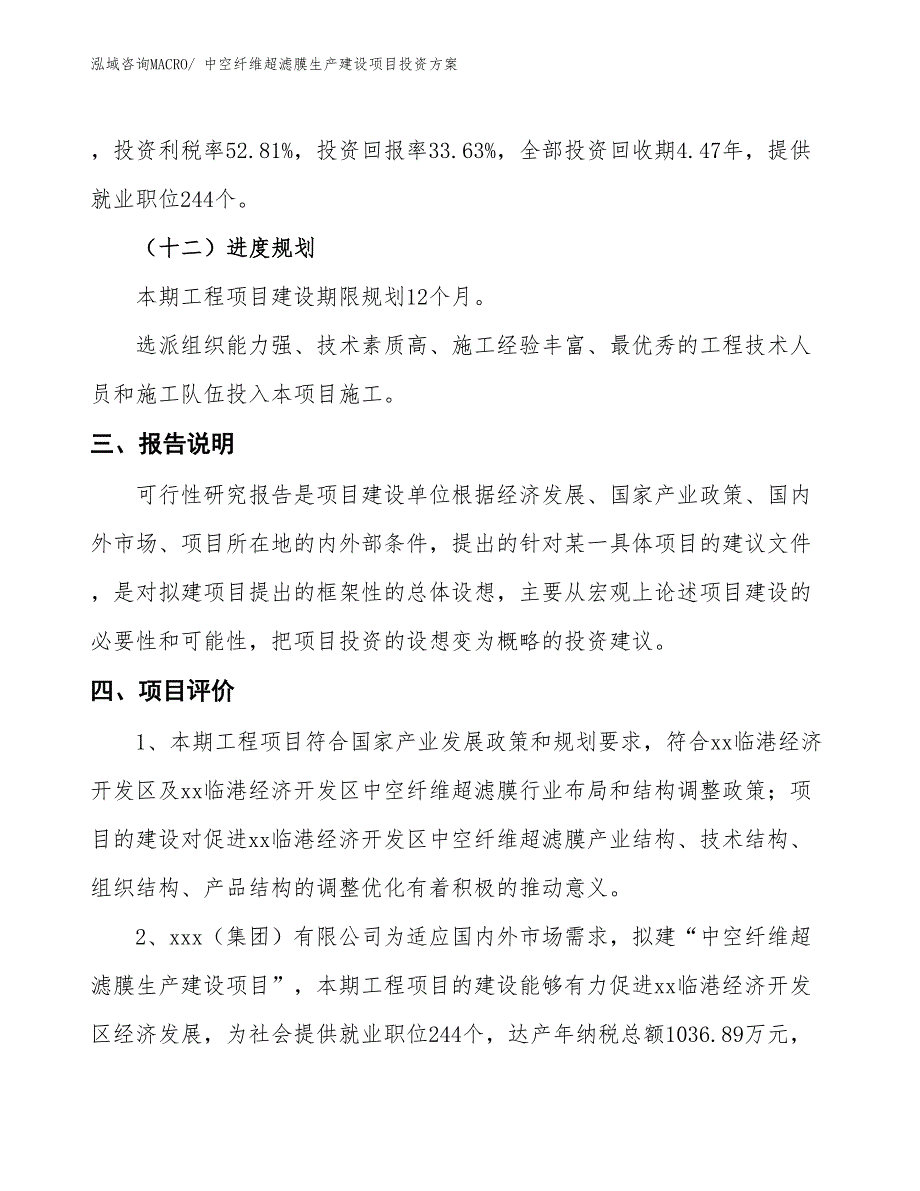 泓域咨询MACRO/ 中空纤维超滤膜生产建设项目投资方案

，投资利税率52.81%，投资回报率33.63%，全部投资回收期4.47年，提供就业职位244个。

（十二）进度规划

本期工程项目建设期限规划12个月。

选派组织能力强、技术素质高、施工经验丰富、最优秀的工程技术人员和施工队伍投入本项目施工。

三、报告说明

可行性研究报告是项目建设单位根据经济发展、国家产业政策、国内外市场、项目所在地的内外部条件，提出的针对某一具体项目的建议文件，是对拟建项目提出的框架性的总体设想，主要从宏观上论述项目建设的必要性和可能性，把项目投资的设想变为概略的投资建议。

四、项目评价

1、本期工程项目符合国家产业发展政策和规划要求，符合xx临港经济开发区及xx临港经济开发区中空纤维超滤膜行业布局和结构调整政策；项目的建设对促进xx临港经济开发区中空纤维超滤膜产业结构、技术结构、组织结构、产品结构的调整优化有着积极的推动意义。

2、xxx（集团）有限公司为适应国内外市场需求，拟建“中空纤维超滤膜生产建设项目”，本期工程项目的建设能够有力促进xx临港经济开发区经济发展，为社会提供就业职位244个，达产年纳税总额1036.89万元，